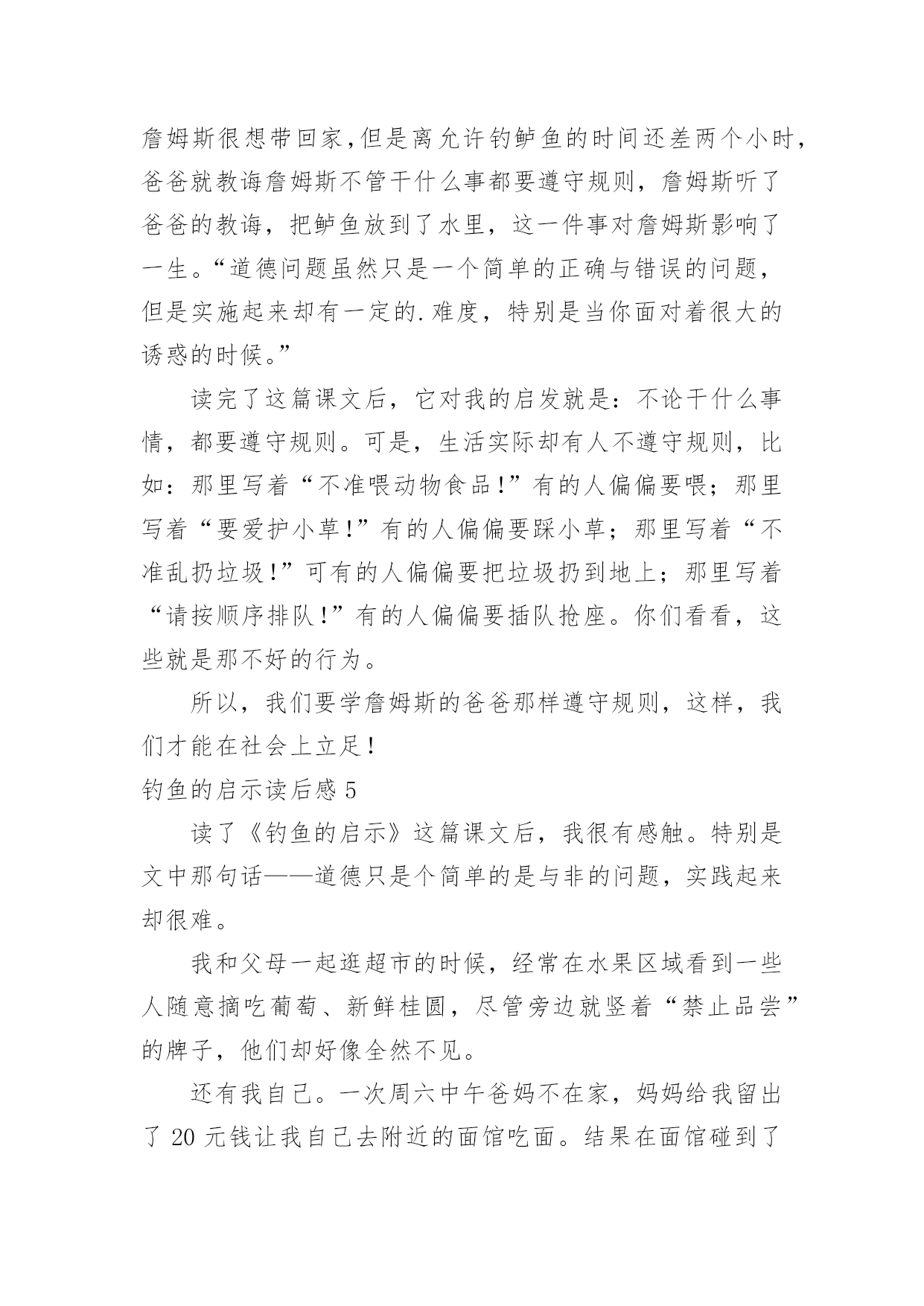 詹姆斯很想带回家,但是离允许钓鲈鱼的时间还差两个小时,爸爸就教诲詹姆斯不管干什么事都要遵守规则，詹姆斯听了爸爸的教诲，把鲈鱼放到了水里，这一件事对詹姆斯影响了一生。“道德问题虽然只是一个简单的正确与错误的问题，但是实施起来却有一定的.难度，特别是当你面对着很大的诱惑的时候。”

读完了这篇课文后，它对我的启发就是：不论干什么事情，都要遵守规则。可是，生活实际却有人不遵守规则，比如：那里写着“不准喂动物食品!”有的人偏偏要喂；那里写着“要爱护小草!”有的人偏偏要踩小草；那里写着“不准乱扔垃圾!”可有的人偏偏要把垃圾扔到地上；那里写着“请按顺序排队!”有的人偏偏要插队抢座。你们看看，这些就是那不好的行为。

所以，我们要学詹姆斯的爸爸那样遵守规则，这样，我们才能在社会上立足!

钓鱼的启示读后感 5

读了《钓鱼的启示》这篇课文后，我很有感触。特别是文中那句话——道德只是个简单的是与非的问题，实践起来却很难。

我和父母一起逛超市的时候，经常在水果区域看到一些人随意摘吃葡萄、新鲜桂圆，尽管旁边就竖着“禁止品尝”的牌子，他们却好像全然不见。

还有我自己。一次周六中午爸妈不在家，妈妈给我留出了 20 元钱让我自己去附近的面馆吃面。结果在面馆碰到了